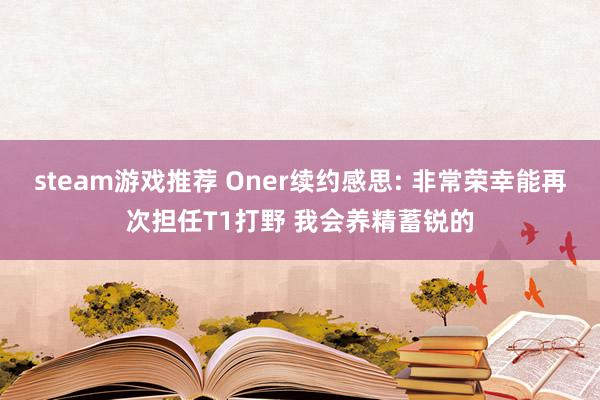 steam游戏推荐 Oner续约感思: 非常荣幸能再次担任T1打野 我会养精蓄锐的